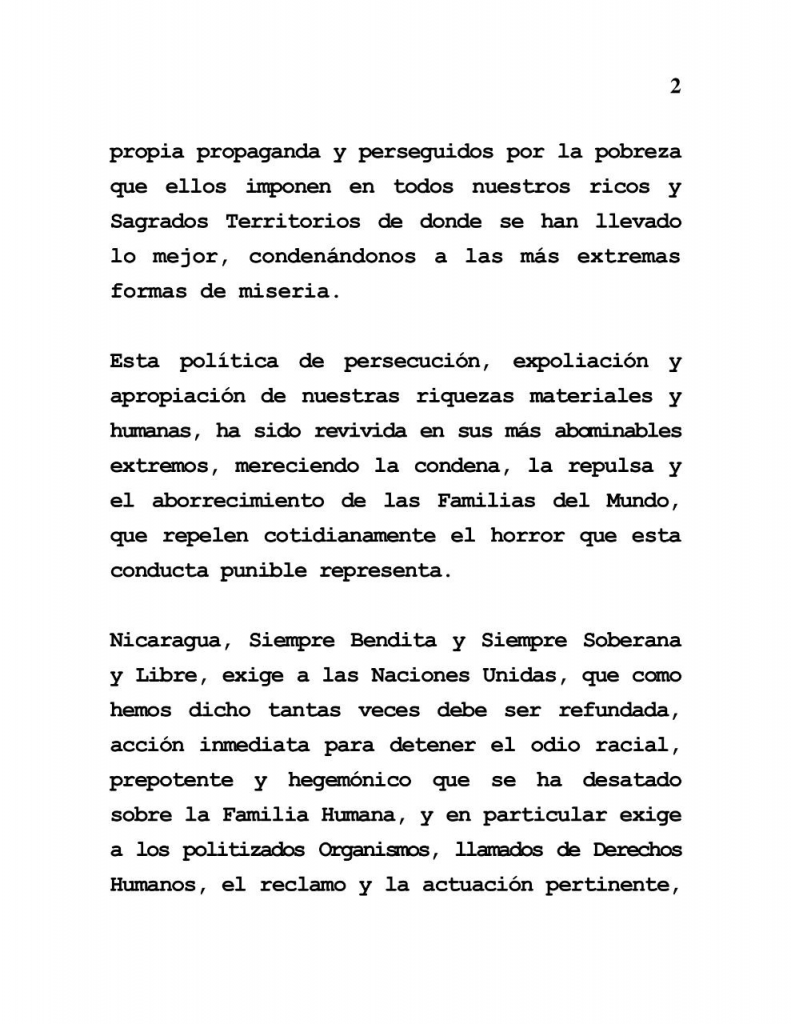 2

propia propaganda y perseguidos por la pobreza que ellos imponen en todos nuestros ricos y Sagrados Territorios de donde se han llevado lo mejor, condenándonos a las más extremas formas de miseria.

Esta política de persecución, expoliación y apropiación de nuestras riquezas materiales y humanas, ha sido revivida en sus más abominables extremos, mereciendo la condena, la repulsa y el aborrecimiento de las Familias del Mundo, que repelen cotidianamente el horror que esta conducta punible representa.

Nicaragua, Siempre Bendita y Siempre Soberana y Libre, exige a las Naciones Unidas, que como hemos dicho tantas veces debe ser refundada, acción inmediata para detener el odio racial, prepotente y hegemónico que se ha desatado sobre la Familia Humana, y en particular exige a los politizados Organismos, llamados de Derechos Humanos, el reclamo y la actuación pertinente,